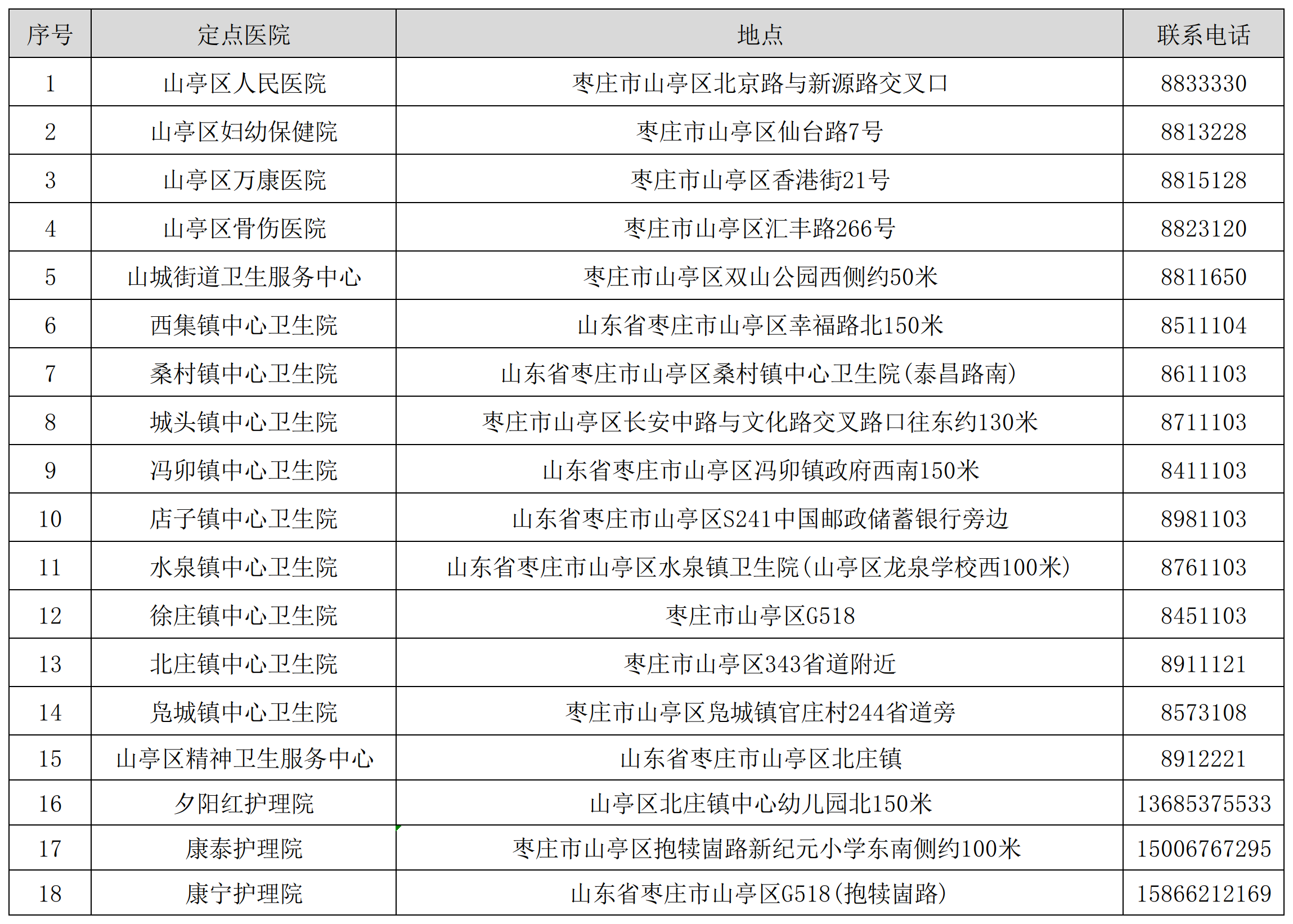 | 序号 | 定点医院 | 地点 | 联系电话 |
|---|---|---|---|
| 1 | 山亭区人民医院 | 枣庄市山亭区北京路与新源路交叉口 | 8833330 |
| 2 | 山亭区妇幼保健院 | 枣庄市山亭区仙台路7号 | 8813228 |
| 3 | 山亭区万康医院 | 枣庄市山亭区香港街21号 | 8815128 |
| 4 | 山亭区骨伤医院 | 枣庄市山亭区汇丰路266号 | 8823120 |
| 5 | 山城街道卫生服务中心 | 枣庄市山亭区双山公园西侧约50米 | 8811650 |
| 6 | 西集镇中心卫生院 | 山东省枣庄市山亭区幸福路北150米 | 8511104 |
| 7 | 桑村镇中心卫生院 | 山东省枣庄市山亭区桑村镇中心卫生院(泰昌路南) | 8611103 |
| 8 | 城头镇中心卫生院 | 枣庄市山亭区长安中路与文化路交叉路口往东约130米 | 8711103 |
| 9 | 冯卯镇中心卫生院 | 山东省枣庄市山亭区冯卯镇政府西南150米 | 8411103 |
| 10 | 店子镇中心卫生院 | 山东省枣庄市山亭区S241中国邮政储蓄银行旁边 | 8981103 |
| 11 | 水泉镇中心卫生院 | 山东省枣庄市山亭区水泉镇卫生院(山亭区龙泉学校西100米) | 8761103 |
| 12 | 徐庄镇中心卫生院 | 枣庄市山亭区G518 | 8451103 |
| 13 | 北庄镇中心卫生院 | 枣庄市山亭区343省道附近 | 8911121 |
| 14 | 凫城镇中心卫生院 | 枣庄市山亭区凫城镇官庄村244省道旁 | 8573108 |
| 15 | 山亭区精神卫生服务中心 | 山东省枣庄市山亭区北庄镇 | 8912221 |
| 16 | 夕阳红护理院 | 山亭区北庄镇中心幼儿园北150米 | 13685375533 |
| 17 | 康泰护理院 | 枣庄市山亭区抱犊崮路新纪元小学东南侧约100米 | 15006767295 |
| 18 | 康宁护理院 | 山东省枣庄市山亭区G518(抱犊崮路) | 15866212169 |